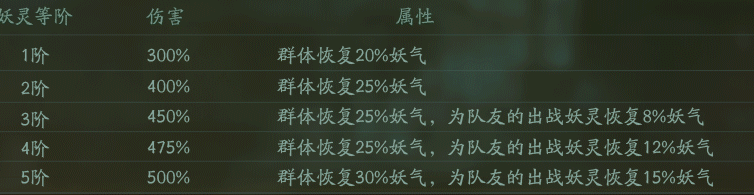 | 妖灵等阶 | 伤害 | 属性 |
|---|---|---|
| 1阶 | 300% | 群体恢复20%妖气 |
| 2阶 | 400% | 群体恢复25%妖气 |
| 3阶 | 450% | 群体恢复25%妖气，为队友的出战妖灵恢复8%妖气 |
| 4阶 | 475% | 群体恢复25%妖气，为队友的出战妖灵恢复12%妖气 |
| 5阶 | 500% | 群体恢复30%妖气，为队友的出战妖灵恢复15%妖气 |